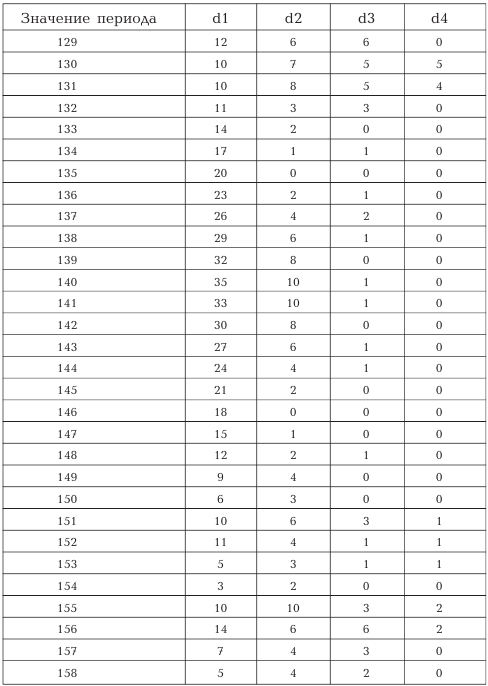 | Значение периода | d1 | d2 | d3 | d4 |
|---|---|---|---|---|
| 129 | 12 | 6 | 6 | 0 |
| 130 | 10 | 7 | 5 | 5 |
| 131 | 10 | 8 | 5 | 4 |
| 132 | 11 | 3 | 3 | 0 |
| 133 | 14 | 2 | 0 | 0 |
| 134 | 17 | 1 | 1 | 0 |
| 135 | 20 | 0 | 0 | 0 |
| 136 | 23 | 2 | 1 | 0 |
| 137 | 26 | 4 | 2 | 0 |
| 138 | 29 | 6 | 1 | 0 |
| 139 | 32 | 8 | 0 | 0 |
| 140 | 35 | 10 | 1 | 0 |
| 141 | 33 | 10 | 1 | 0 |
| 142 | 30 | 8 | 0 | 0 |
| 143 | 27 | 6 | 1 | 0 |
| 144 | 24 | 4 | 1 | 0 |
| 145 | 21 | 2 | 0 | 0 |
| 146 | 18 | 0 | 0 | 0 |
| 147 | 15 | 1 | 0 | 0 |
| 148 | 12 | 2 | 1 | 0 |
| 149 | 9 | 4 | 0 | 0 |
| 150 | 6 | 3 | 0 | 0 |
| 151 | 10 | 6 | 3 | 1 |
| 152 | 11 | 4 | 1 | 1 |
| 153 | 5 | 3 | 1 | 1 |
| 154 | 3 | 2 | 0 | 0 |
| 155 | 10 | 10 | 3 | 2 |
| 156 | 14 | 6 | 6 | 2 |
| 157 | 7 | 4 | 3 | 0 |
| 158 | 5 | 4 | 2 | 0 |